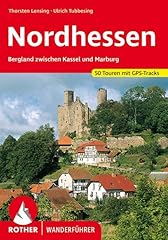 Thorsten Lensing · Ulrich Tubbesing

Nordhessen

Bergland zwischen Kassel und Marburg

50 Touren mit GPS-Tracks

ROTHER | WANDERFÜHRER